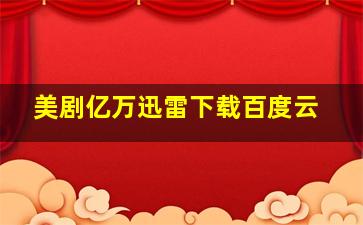 美剧亿万迅雷下载百度云